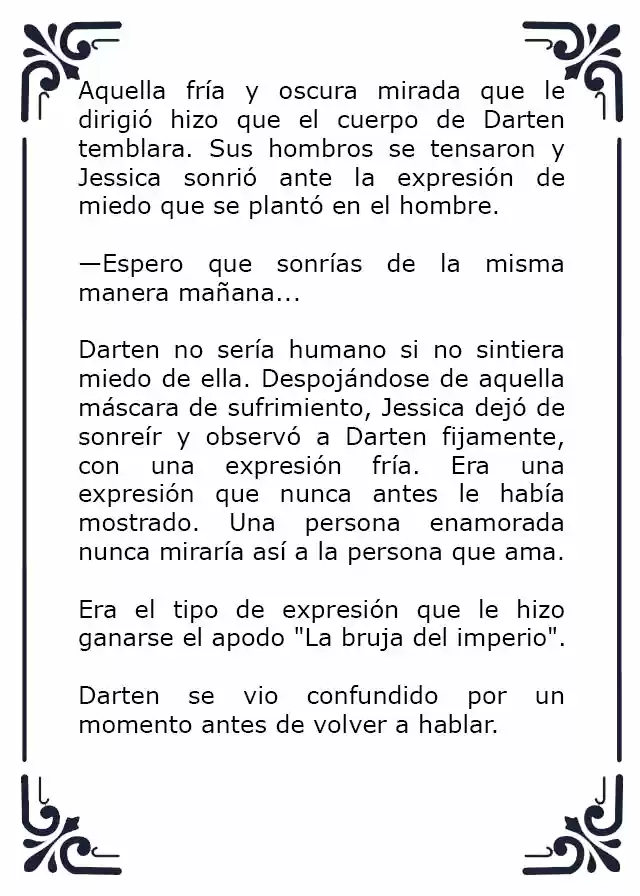 Aquella fría y oscura mirada que le dirigió hizo que el cuerpo de Darten temblara. Sus hombros se tensaron y Jessica sonrió ante la expresión de miedo que se plantó en el hombre.

—Espero que sonrías de la misma manera mañana...

Darten no sería humano si no sintiera miedo de ella. Despojándose de aquella máscara de sufrimiento, Jessica dejó de sonreír y observó a Darten fijamente, con una expresión fría. Era una expresión que nunca antes le había mostrado. Una persona enamorada nunca miraría así a la persona que ama.

Era el tipo de expresión que le hizo ganarse el apodo "La bruja del imperio".

Darten se vio confundido por un momento antes de volver a hablar.